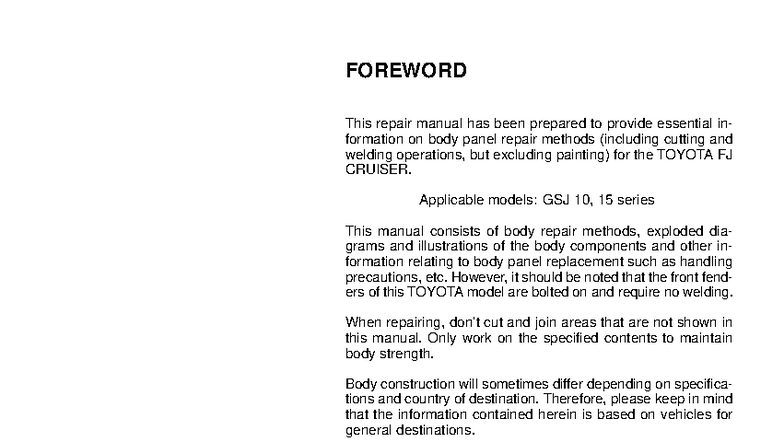 FOREWORD

This repair manual has been prepared to provide essential information on body panel repair methods (including cutting and welding operations, but excluding painting) for the TOYOTA FJ CRUISER.

Applicable models: GSJ 10, 15 series

This manual consists of body repair methods, exploded diagrams and illustrations of the body components and other information relating to body panel replacement such as handling precautions, etc. However, it should be noted that the front fenders of this TOYOTA model are bolted on and require no welding.

When repairing, don't cut and join areas that are not shown in this manual. Only work on the specified contents to maintain body strength.

Body construction will sometimes differ depending on specifications and country of destination. Therefore, please keep in mind that the information contained herein is based on vehicles for general destinations.